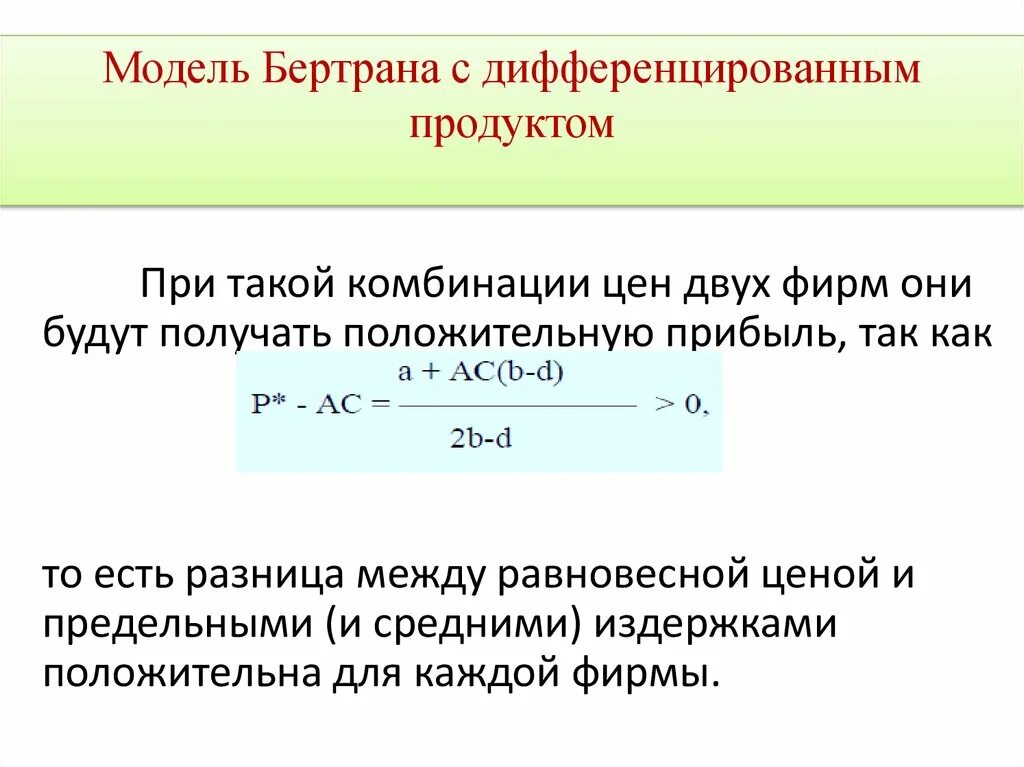 Модель Бертрана с дифференцированным продуктом

При такой комбинации цен двух фирм они будут получать положительную прибыль, так как

$P^* - AC = \frac{a + AC(b-d)}{2b-d} > 0,$

то есть разница между равновесной ценой и предельными (и средними) издержками положительна для каждой фирмы.